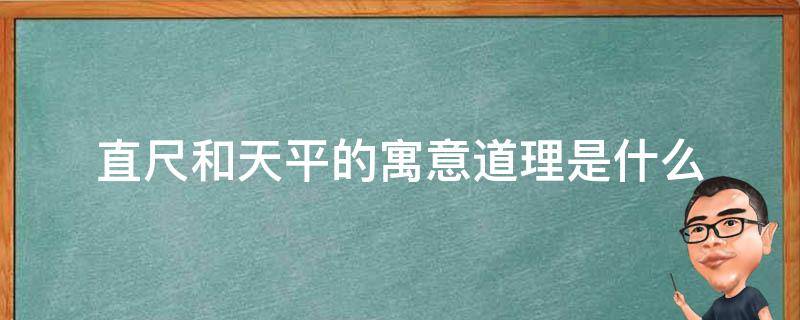 直尺和天平的寓意道理是什么